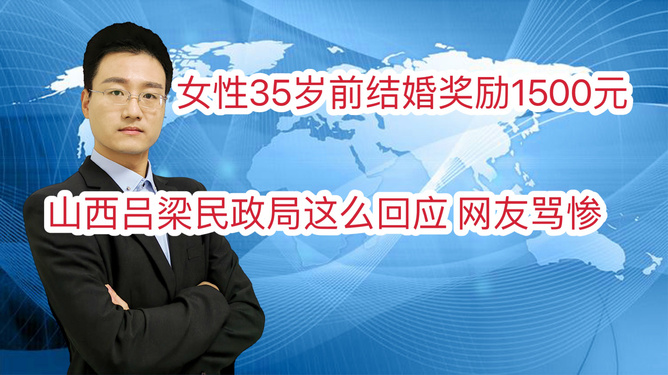 女性35岁前结婚奖励1500元

山西吕梁民政局这么回应 网友骂惨